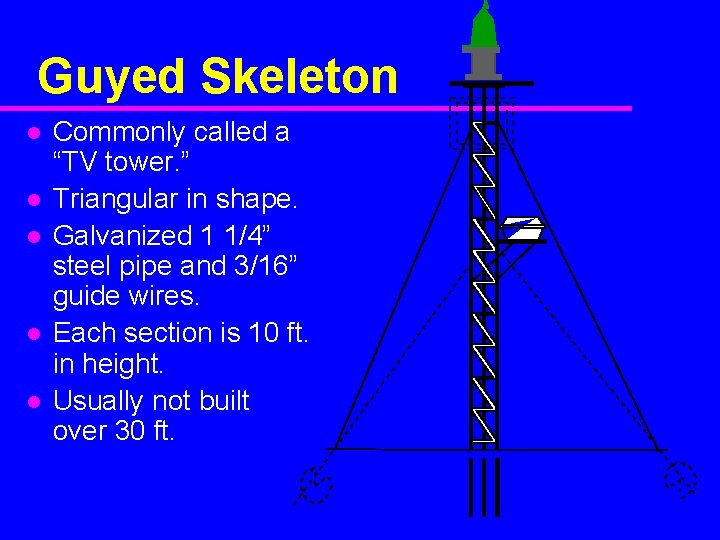 Guyed Skeleton

• Commonly called a "TV tower."
• Triangular in shape.
• Galvanized 1 1/4" steel pipe and 3/16" guide wires.
• Each section is 10 ft. in height.
• Usually not built over 30 ft.